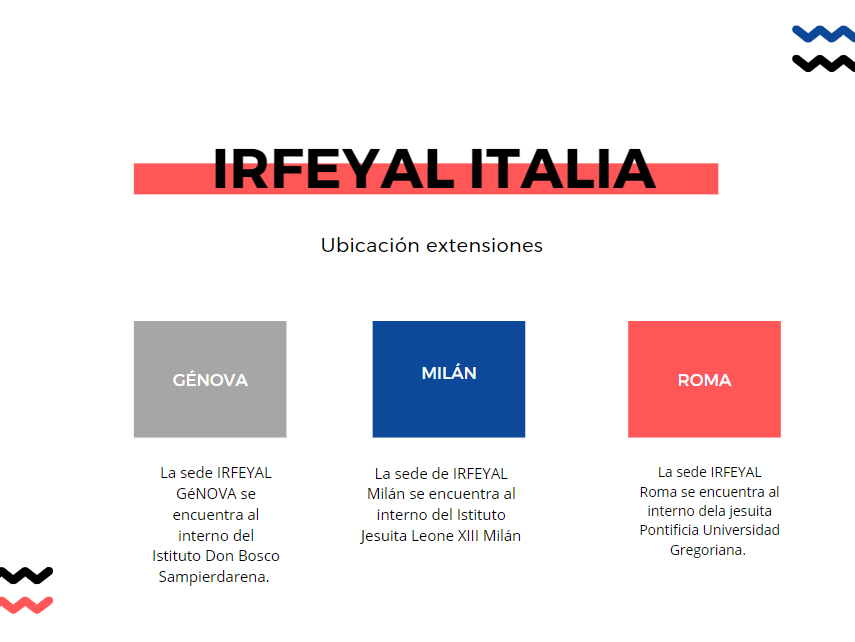 IRFEYAL ITALIA

Ubicación extensiones

GÉNOVA

La sede IRFEYAL GéNOVA se encuentra al interno del Istituto Don Bosco Sampierdarena.

MILÁN

La sede de IRFEYAL Milán se encuentra al interno del Istituto Jesuita Leone XIII Milán

ROMA

La sede IRFEYAL Roma se encuentra al interno dela jesuita Pontificia Universidad Gregoriana.